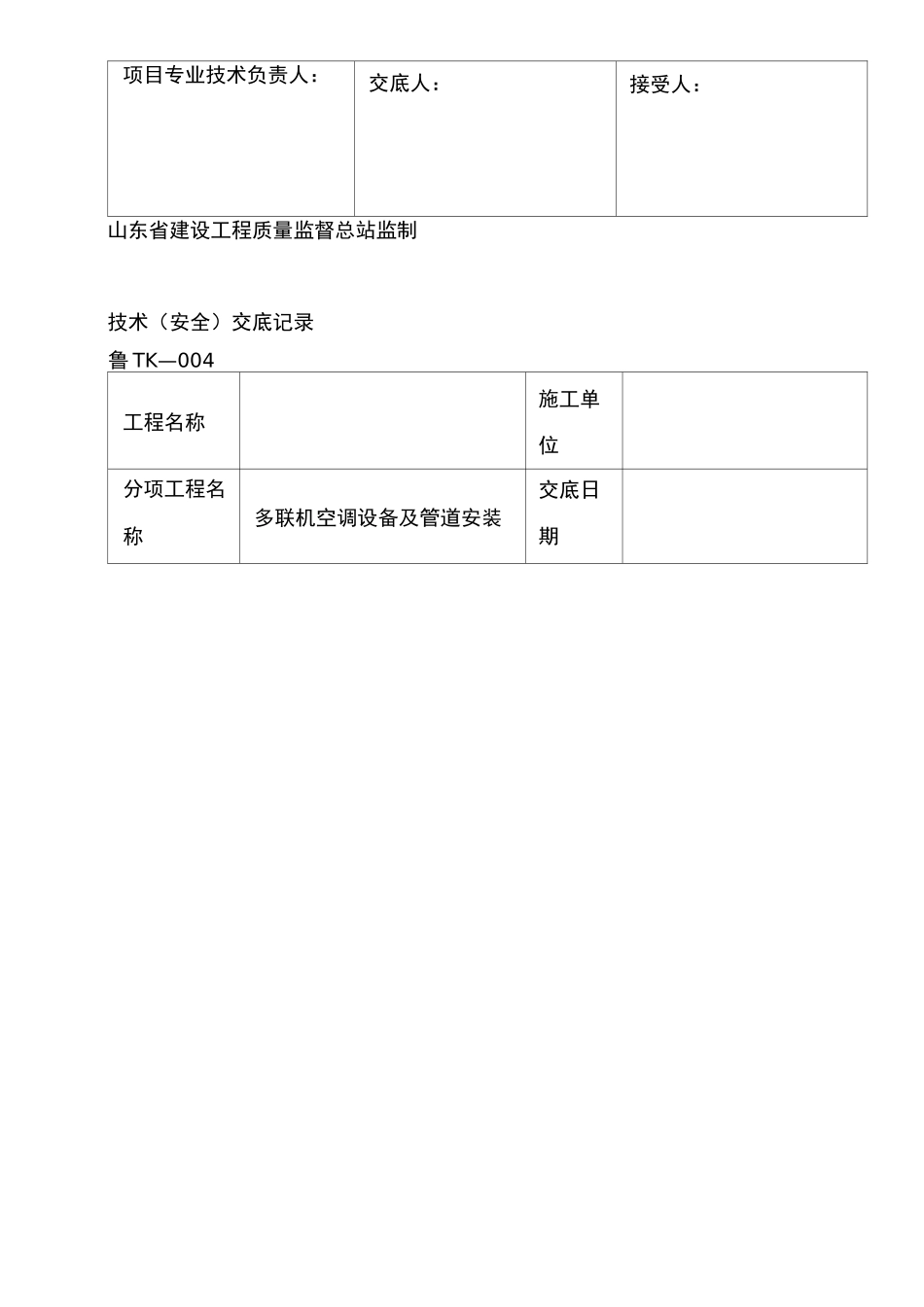 | 项目专业技术负责人： | 交底人： | 接受人： |
|---|---|---|

山东省建设工程质量监督总站监制

技术（安全）交底记录

鲁 TK—004

| 工程名称 |  | 施工单位 |  |
|---|---|---|---|
| 分项工程名称 | 多联机空调设备及管道安装 | 交底日期 |  |